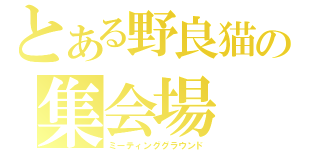 とある野良猫の
集会場
ミーティンググラウンド